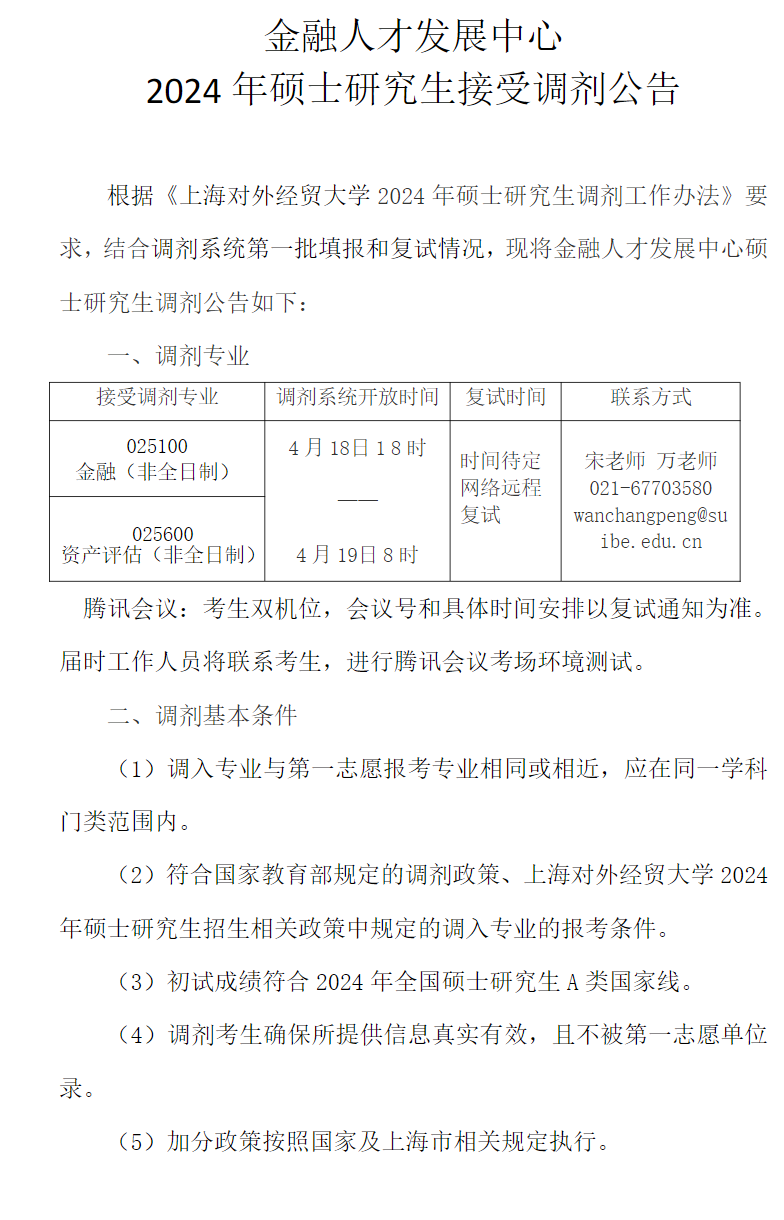 金融人才发展中心
2024 年硕士研究生接受调剂公告

根据《上海对外经贸大学 2024 年硕士研究生调剂工作办法》要求，结合调剂系统第一批填报和复试情况，现将金融人才发展中心硕士研究生调剂公告如下：

一、调剂专业

| 接受调剂专业 | 调剂系统开放时间 | 复试时间 | 联系方式 |
|---|---|---|---|
| 025100 金融（非全日制） | 4 月 18日 1 8 时 —— 4 月 19日 8 时 | 时间待定 网络远程复试 | 宋老师 万老师 021-67703580 wanchangpeng@suibe.edu.cn |
| 025600 资产评估（非全日制） | | | |

腾讯会议：考生双机位，会议号和具体时间安排以复试通知为准。届时工作人员将联系考生，进行腾讯会议考场环境测试。

二、调剂基本条件

（1）调入专业与第一志愿报考专业相同或相近，应在同一学科门类范围内。

（2）符合国家教育部规定的调剂政策、上海对外经贸大学 2024 年硕士研究生招生相关政策中规定的调入专业的报考条件。

（3）初试成绩符合 2024 年全国硕士研究生 A 类国家线。

（4）调剂考生确保所提供信息真实有效，且不被第一志愿单位录。

（5）加分政策按照国家及上海市相关规定执行。